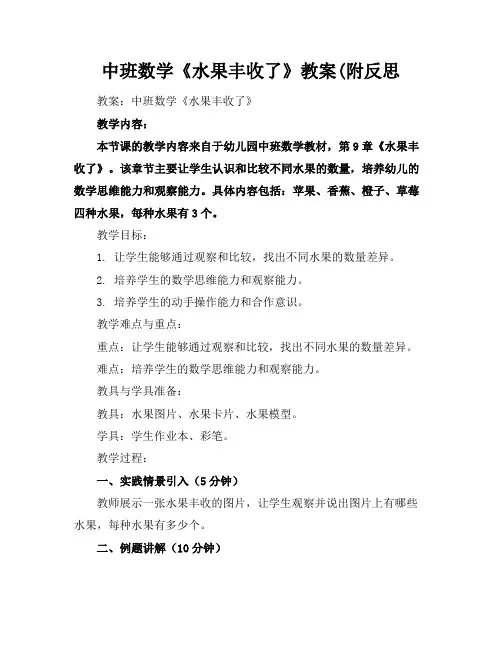 中班数学《水果丰收了》教案(附反思

教案：中班数学《水果丰收了》

教学内容：

本节课的教学内容来自于幼儿园中班数学教材，第9章《水果丰收了》。该章节主要让学生认识和比较不同水果的数量，培养幼儿的数学思维能力和观察能力。具体内容包括：苹果、香蕉、橙子、草莓四种水果，每种水果有3个。

教学目标：

1. 让学生能够通过观察和比较，找出不同水果的数量差异。

2. 培养学生的数学思维能力和观察能力。

3. 培养学生的动手操作能力和合作意识。

教学难点与重点：

重点：让学生能够通过观察和比较，找出不同水果的数量差异。

难点：培养学生的数学思维能力和观察能力。

教具与学具准备：

教具：水果图片、水果卡片、水果模型。

学具：学生作业本、彩笔。

教学过程：

一、实践情景引入（5分钟）

教师展示一张水果丰收的图片，让学生观察并说出图片上有哪些水果，每种水果有多少个。

二、例题讲解（10分钟）